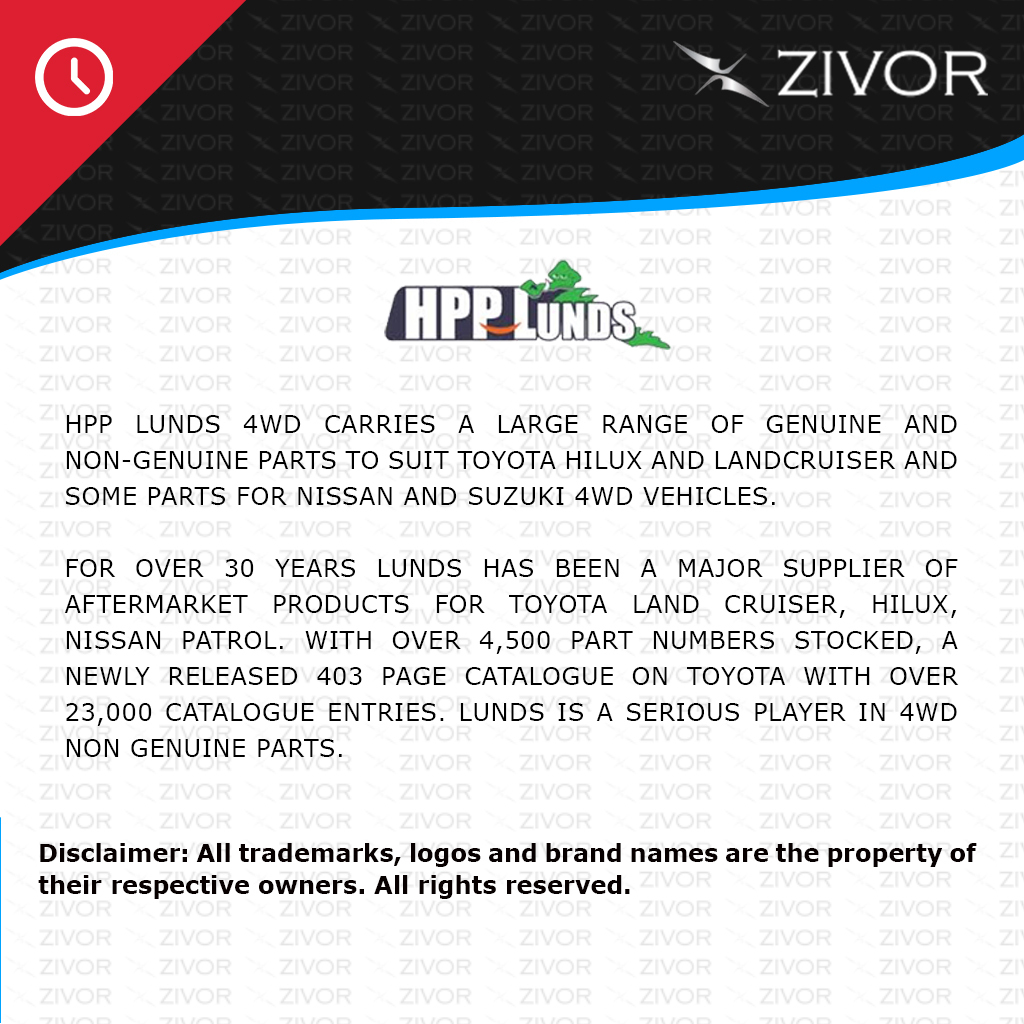 ZIVOR

HPP LUNDS

HPP LUNDS 4WD CARRIES A LARGE RANGE OF GENUINE AND NON-GENUINE PARTS TO SUIT TOYOTA HILUX AND LANDCRUISER AND SOME PARTS FOR NISSAN AND SUZUKI 4WD VEHICLES.

FOR OVER 30 YEARS LUNDS HAS BEEN A MAJOR SUPPLIER OF AFTERMARKET PRODUCTS FOR TOYOTA LAND CRUISER, HILUX, NISSAN PATROL. WITH OVER 4,500 PART NUMBERS STOCKED, A NEWLY RELEASED 403 PAGE CATALOGUE ON TOYOTA WITH OVER 23,000 CATALOGUE ENTRIES. LUNDS IS A SERIOUS PLAYER IN 4WD NON GENUINE PARTS.

Disclaimer: All trademarks, logos and brand names are the property of their respective owners. All rights reserved.